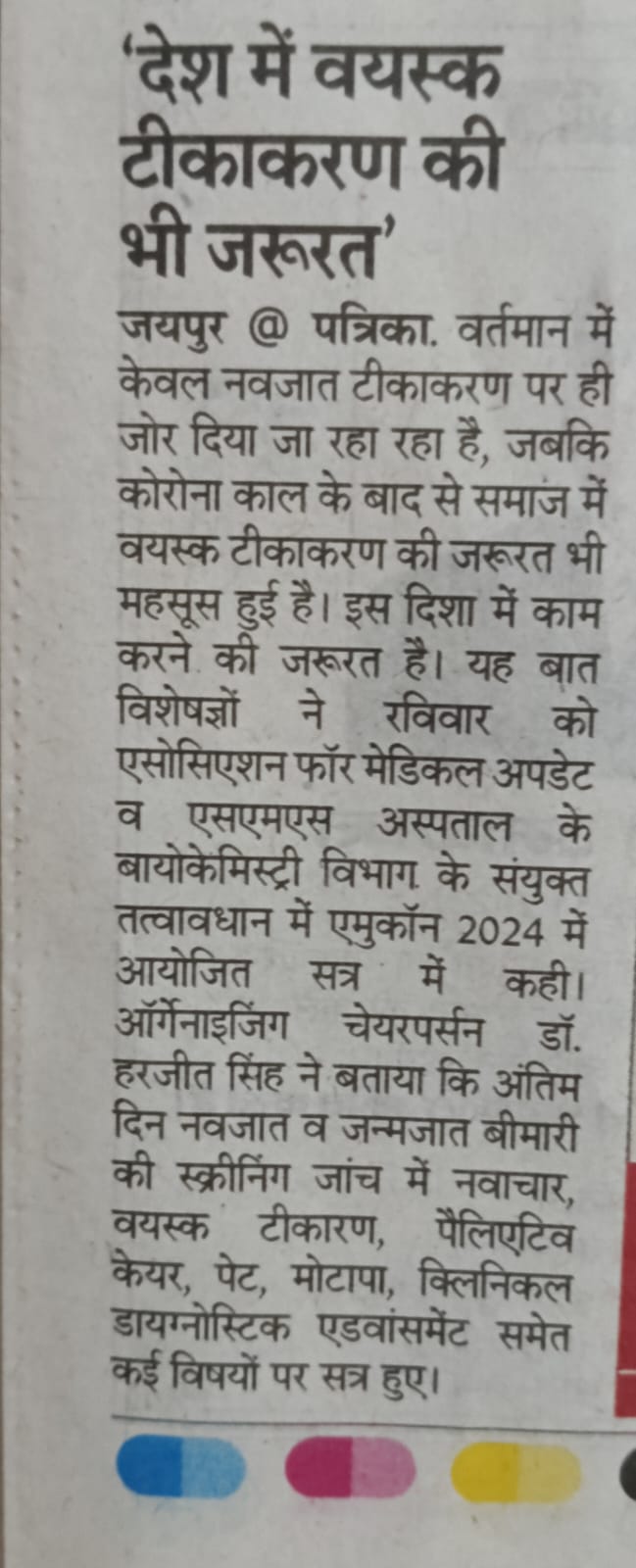 'देश में वयस्क टीकाकरण की भी जरूरत'

जयपुर @ पत्रिका. वर्तमान में केवल नवजात टीकाकरण पर ही जोर दिया जा रहा रहा है, जबकि कोरोना काल के बाद से समाज में वयस्क टीकाकरण की जरूरत भी महसूस हुई है। इस दिशा में काम करने की जरूरत है। यह बात विशेषज्ञों ने रविवार को एसोसिएशन फॉर मेडिकल अपडेट व एसएमएस अस्पताल के बायोकेमिस्ट्री विभाग के संयुक्त तत्वावधान में एमुकॉन 2024 में आयोजित सत्र में कही। ऑर्गेनाइजिंग चेयरपर्सन डॉ. हरजीत सिंह ने बताया कि अंतिम दिन नवजात व जन्मजात बीमारी की स्क्रीनिंग जांच में नवाचार, वयस्क टीकारण, पैलिएटिव केयर, पेट, मोटापा, क्लिनिकल डायग्नोस्टिक एडवांसमेंट समेत कई विषयों पर सत्र हुए।